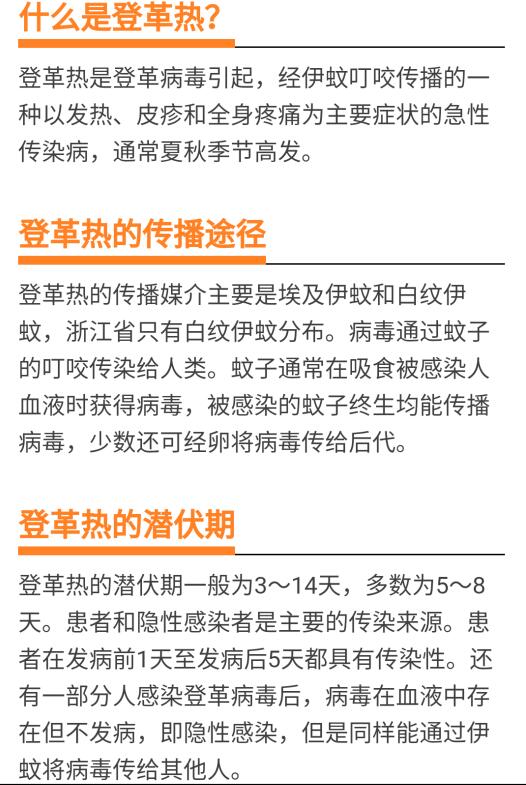 什么是登革热?

登革热是登革病毒引起，经伊蚊叮咬传播的一种以发热、皮疹和全身疼痛为主要症状的急性传染病，通常夏秋季节高发。

登革热的传播途径

登革热的传播媒介主要是埃及伊蚊和白纹伊蚊，浙江省只有白纹伊蚊分布。病毒通过蚊子的叮咬传染给人类。蚊子通常在吸食被感染人血液时获得病毒，被感染的蚊子终生均能传播病毒，少数还可经卵将病毒传给后代。

登革热的潜伏期

登革热的潜伏期一般为3～14天，多数为5～8天。患者和隐性感染者是主要的传染来源。患者在发病前1天至发病后5天都具有传染性。还有一部分人感染登革病毒后，病毒在血液中存在但不发病，即隐性感染，但是同样能通过伊蚊将病毒传给其他人。